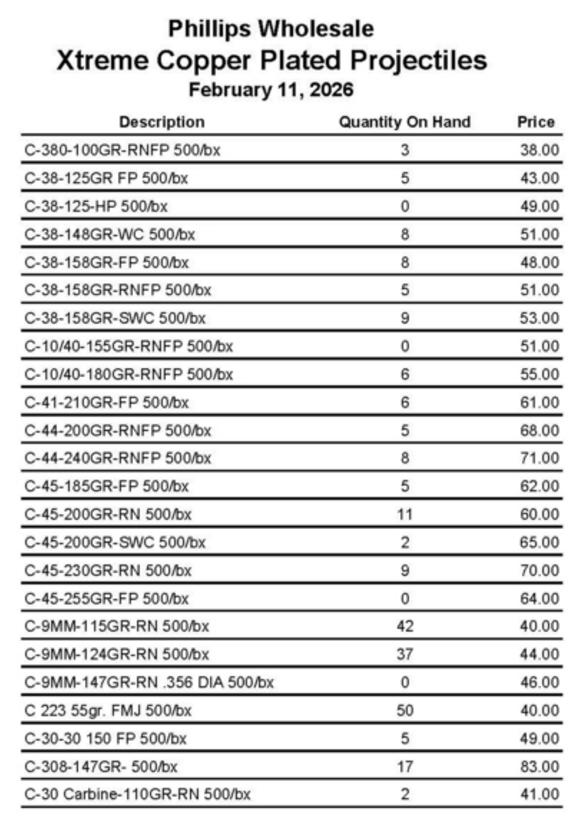 Phillips Wholesale
Xtreme Copper Plated Projectiles
February 11, 2026

| Description | Quantity On Hand | Price |
|---|---|---|
| C-380-100GR-RNFP 500/bx | 3 | 38.00 |
| C-38-125GR FP 500/bx | 5 | 43.00 |
| C-38-125-HP 500/bx | 0 | 49.00 |
| C-38-148GR-WC 500/bx | 8 | 51.00 |
| C-38-158GR-FP 500/bx | 8 | 48.00 |
| C-38-158GR-RNFP 500/bx | 5 | 51.00 |
| C-38-158GR-SWC 500/bx | 9 | 53.00 |
| C-10/40-155GR-RNFP 500/bx | 0 | 51.00 |
| C-10/40-180GR-RNFP 500/bx | 6 | 55.00 |
| C-41-210GR-FP 500/bx | 6 | 61.00 |
| C-44-200GR-RNFP 500/bx | 5 | 68.00 |
| C-44-240GR-RNFP 500/bx | 8 | 71.00 |
| C-45-185GR-FP 500/bx | 5 | 62.00 |
| C-45-200GR-RN 500/bx | 11 | 60.00 |
| C-45-200GR-SWC 500/bx | 2 | 65.00 |
| C-45-230GR-RN 500/bx | 9 | 70.00 |
| C-45-255GR-FP 500/bx | 0 | 64.00 |
| C-9MM-115GR-RN 500/bx | 42 | 40.00 |
| C-9MM-124GR-RN 500/bx | 37 | 44.00 |
| C-9MM-147GR-RN .356 DIA 500/bx | 0 | 46.00 |
| C 223 55gr. FMJ 500/bx | 50 | 40.00 |
| C-30-30 150 FP 500/bx | 5 | 49.00 |
| C-308-147GR- 500/bx | 17 | 83.00 |
| C-30 Carbine-110GR-RN 500/bx | 2 | 41.00 |